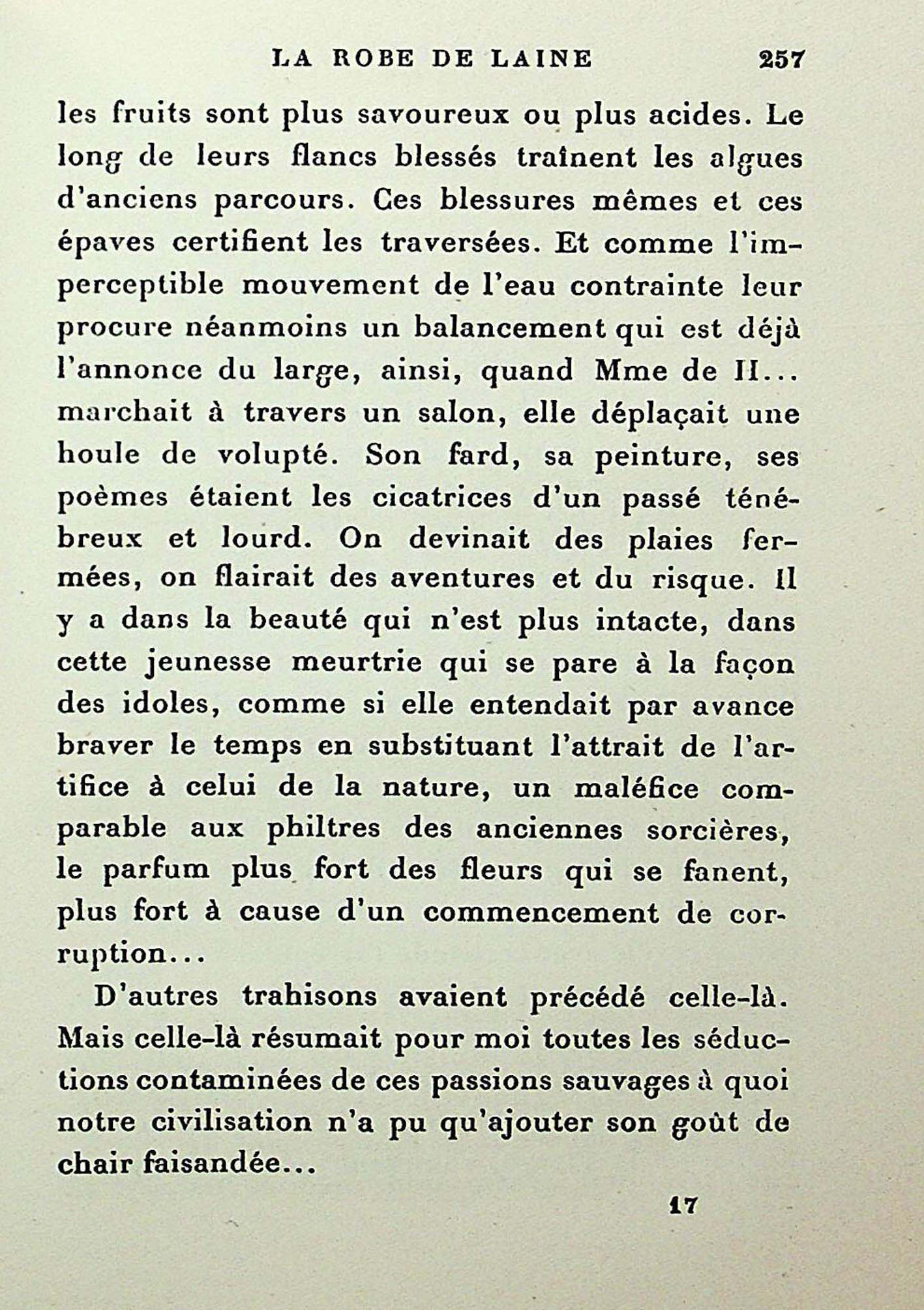 LA ROBE DE LAINE 257

les fruits sont plus savoureux ou plus acides. Le long de leurs flancs blessés traînent les algues d'anciens parcours. Ces blessures mêmes et ces épaves certifient les traversées. Et comme l'imperceptible mouvement de l'eau contrainte leur procure néanmoins un balancement qui est déjà l'annonce du large, ainsi, quand Mme de H... marchait à travers un salon, elle déplaçait une houle de volupté. Son fard, sa peinture, ses poèmes étaient les cicatrices d'un passé ténébreux et lourd. On devinait des plaies fermées, on flairait des aventures et du risque. Il y a dans la beauté qui n'est plus intacte, dans cette jeunesse meurtrie qui se pare à la façon des idoles, comme si elle entendait par avance braver le temps en substituant l'attrait de l'artifice à celui de la nature, un maléfice comparable aux philtres des anciennes sorcières, le parfum plus fort des fleurs qui se fanent, plus fort à cause d'un commencement de corruption...

D'autres trahisons avaient précédé celle-là. Mais celle-là résumait pour moi toutes les séductions contaminées de ces passions sauvages à quoi notre civilisation n'a pu qu'ajouter son goût de chair faisandée...

17